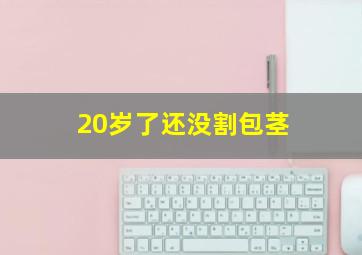 20岁了还没割包茎